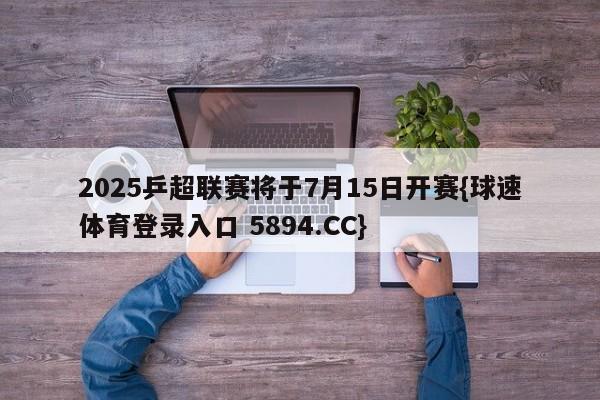 2025乒超联赛将于7月15日开赛{球速体育登录入口 5894.CC}